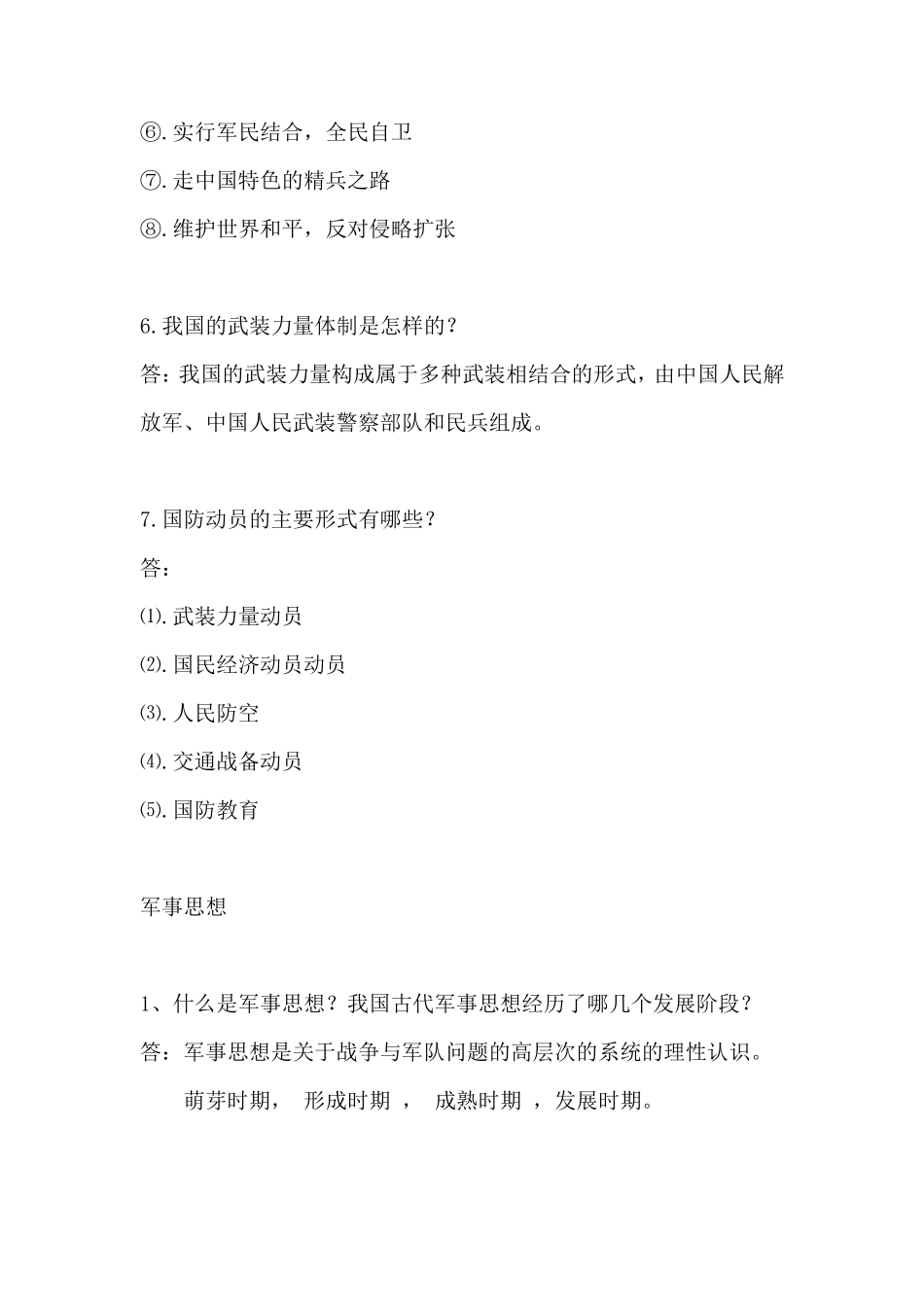 ⑥.实行军民结合，全民自卫

⑦.走中国特色的精兵之路

⑧.维护世界和平，反对侵略扩张

6.我国的武装力量体制是怎样的？

答：我国的武装力量构成属于多种武装相结合的形式，由中国人民解放军、中国人民武装警察部队和民兵组成。

7.国防动员的主要形式有哪些？

答：

⑴.武装力量动员

⑵.国民经济动员动员

⑶.人民防空

⑷.交通战备动员

⑸.国防教育

军事思想

1、什么是军事思想？我国古代军事思想经历了哪几个发展阶段？

答：军事思想是关于战争与军队问题的高层次的系统的理性认识。

萌芽时期， 形成时期 ， 成熟时期 ，发展时期。